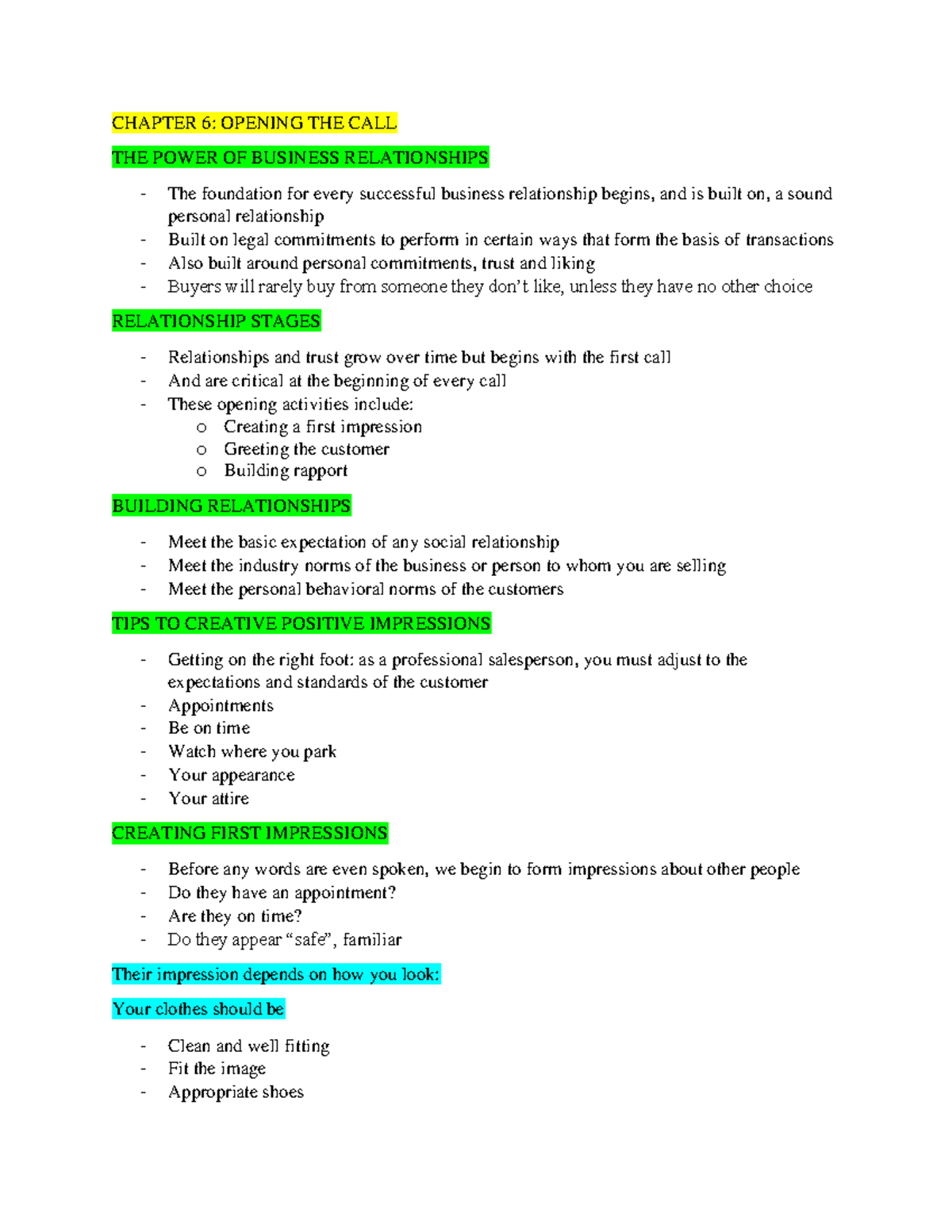 CHAPTER 6: OPENING THE CALL

THE POWER OF BUSINESS RELATIONSHIPS

- The foundation for every successful business relationship begins, and is built on, a sound personal relationship
- Built on legal commitments to perform in certain ways that form the basis of transactions
- Also built around personal commitments, trust and liking
- Buyers will rarely buy from someone they don't like, unless they have no other choice

RELATIONSHIP STAGES

- Relationships and trust grow over time but begins with the first call
- And are critical at the beginning of every call
- These opening activities include:
  o Creating a first impression
  o Greeting the customer
  o Building rapport

BUILDING RELATIONSHIPS

- Meet the basic expectation of any social relationship
- Meet the industry norms of the business or person to whom you are selling
- Meet the personal behavioral norms of the customers

TIPS TO CREATIVE POSITIVE IMPRESSIONS

- Getting on the right foot: as a professional salesperson, you must adjust to the expectations and standards of the customer
- Appointments
- Be on time
- Watch where you park
- Your appearance
- Your attire

CREATING FIRST IMPRESSIONS

- Before any words are even spoken, we begin to form impressions about other people
- Do they have an appointment?
- Are they on time?
- Do they appear "safe", familiar

Their impression depends on how you look:

Your clothes should be

- Clean and well fitting
- Fit the image
- Appropriate shoes